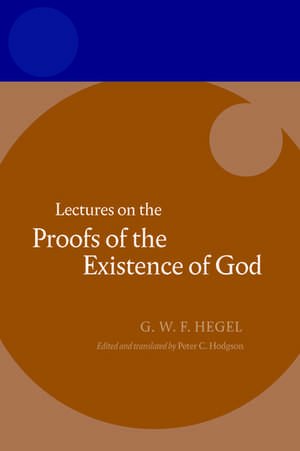 Lectures on the
Proofs of the Existence of God

G. W. F. HEGEL

Edited and translated by Peter C. Hodgson